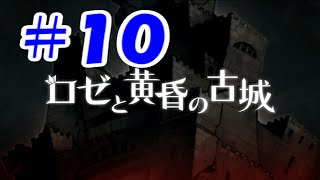 ＃10

ロゼと黄昏の古城